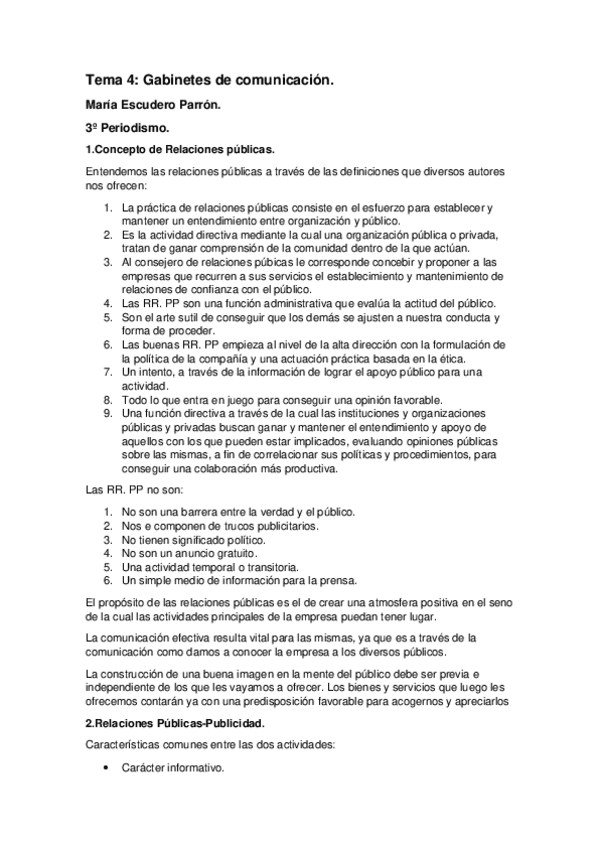 Tema 4: Gabinetes de comunicación.

María Escudero Parrón.

3º Periodismo.

1.Concepto de Relaciones públicas.

Entendemos las relaciones públicas a través de las definiciones que diversos autores nos ofrecen:

1. La práctica de relaciones públicas consiste en el esfuerzo para establecer y mantener un entendimiento entre organización y público.
2. Es la actividad directiva mediante la cual una organización pública o privada, tratan de ganar comprensión de la comunidad dentro de la que actúan.
3. Al consejero de relaciones púbicas le corresponde concebir y proponer a las empresas que recurren a sus servicios el establecimiento y mantenimiento de relaciones de confianza con el público.
4. Las RR. PP son una función administrativa que evalúa la actitud del público.
5. Son el arte sutil de conseguir que los demás se ajusten a nuestra conducta y forma de proceder.
6. Las buenas RR. PP empieza al nivel de la alta dirección con la formulación de la política de la compañía y una actuación práctica basada en la ética.
7. Un intento, a través de la información de lograr el apoyo público para una actividad.
8. Todo lo que entra en juego para conseguir una opinión favorable.
9. Una función directiva a través de la cual las instituciones y organizaciones públicas y privadas buscan ganar y mantener el entendimiento y apoyo de aquellos con los que pueden estar implicados, evaluando opiniones públicas sobre las mismas, a fin de correlacionar sus políticas y procedimientos, para conseguir una colaboración más productiva.

Las RR. PP no son:

1. No son una barrera entre la verdad y el público.
2. Nos e componen de trucos publicitarios.
3. No tienen significado político.
4. No son un anuncio gratuito.
5. Una actividad temporal o transitoria.
6. Un simple medio de información para la prensa.

El propósito de las relaciones públicas es el de crear una atmosfera positiva en el seno de la cual las actividades principales de la empresa puedan tener lugar.

La comunicación efectiva resulta vital para las mismas, ya que es a través de la comunicación como damos a conocer la empresa a los diversos públicos.

La construcción de una buena imagen en la mente del público debe ser previa e independiente de los que les vayamos a ofrecer. Los bienes y servicios que luego les ofrecemos contarán ya con una predisposición favorable para acogernos y apreciarlos

2.Relaciones Públicas-Publicidad.

Características comunes entre las dos actividades:

• Carácter informativo.